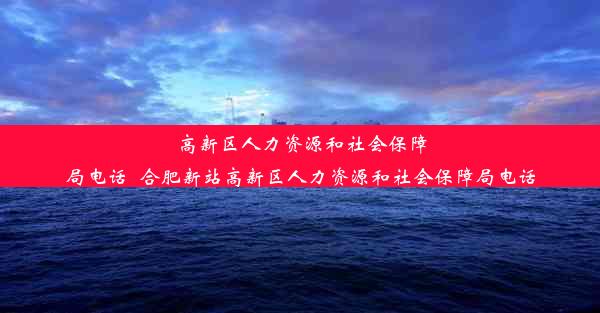 高新区人力资源和社会保障局电话 合肥新站高新区人力资源和社会保障局电话